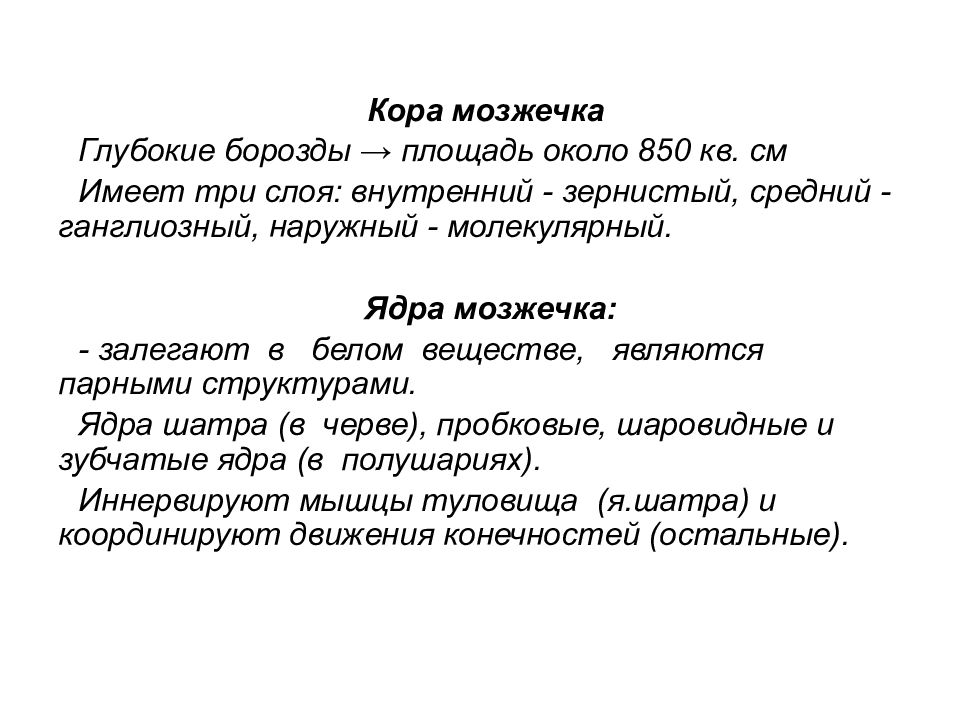 Кора мозжечка

Глубокие борозды → площадь около 850 кв. см

Имеет три слоя: внутренний - зернистый, средний - ганглиозный, наружный - молекулярный.

Ядра мозжечка:

- залегают в белом веществе, являются парными структурами.

Ядра шатра (в черве), пробковые, шаровидные и зубчатые ядра (в полушариях).

Иннервируют мышцы туловища (я.шатра) и координируют движения конечностей (остальные).